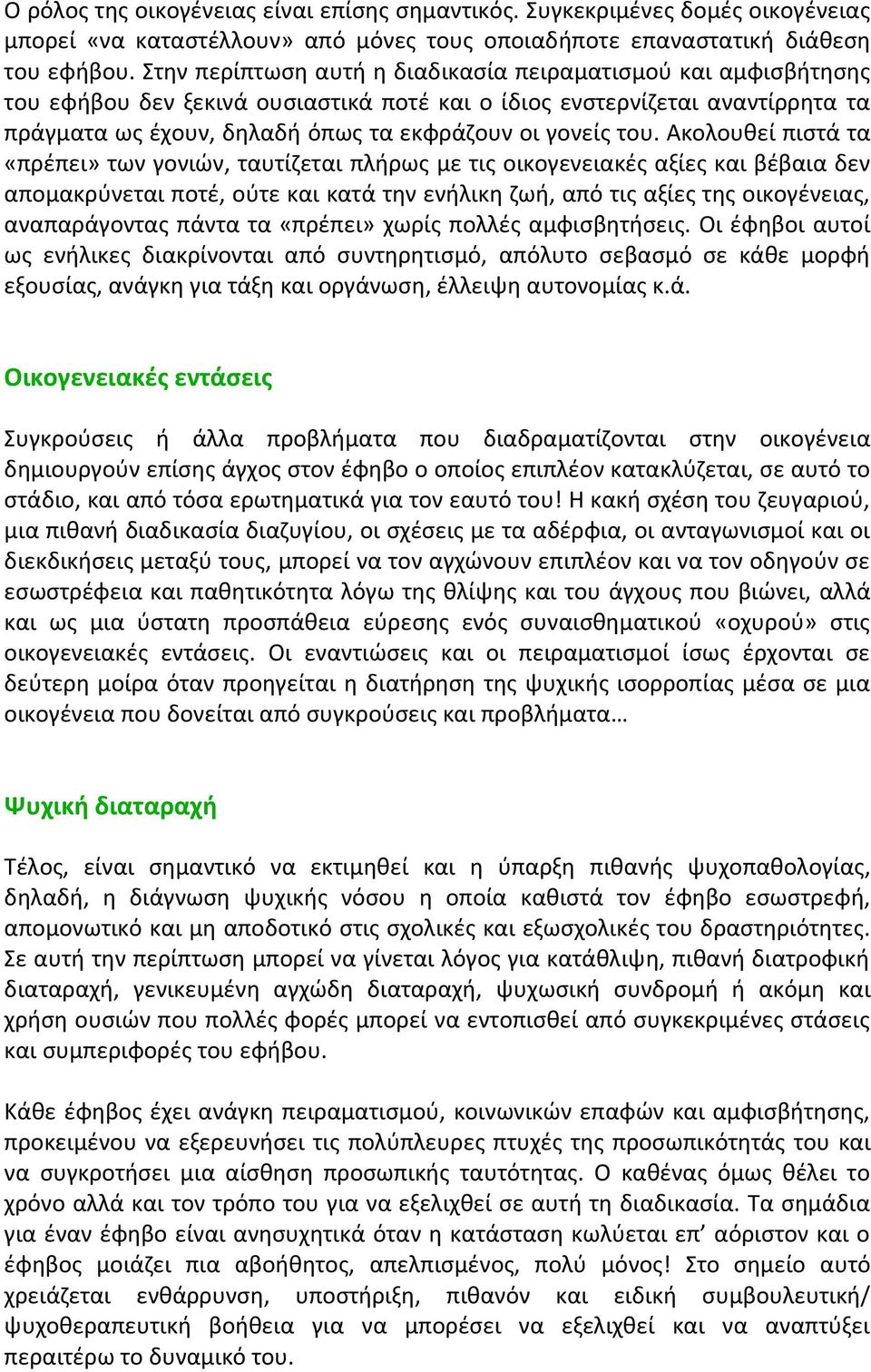 Ο ρόλος της οικογένειας είναι επίσης σημαντικός. Συγκεκριμένες δομές οικογένειας μπορεί «να καταστέλλουν» από μόνες τους οποιαδήποτε επαναστατική διάθεση του εφήβου. Στην περίπτωση αυτή η διαδικασία πειραματισμού και αμφισβήτησης του εφήβου δεν ξεκινά ουσιαστικά ποτέ και ο ίδιος ενστερνίζεται αναντίρρητα τα πράγματα ως έχουν, δηλαδή όπως τα εκφράζουν οι γονείς του. Ακολουθεί πιστά τα «πρέπει» των γονιών, ταυτίζεται πλήρως με τις οικογενειακές αξίες και βέβαια δεν απομακρύνεται ποτέ, ούτε και κατά την ενήλικη ζωή, από τις αξίες της οικογένειας, αναπαράγοντας πάντα τα «πρέπει» χωρίς πολλές αμφισβητήσεις. Οι έφηβοι αυτοί ως ενήλικες διακρίνονται από συντηρητισμό, απόλυτο σεβασμό σε κάθε μορφή εξουσίας, ανάγκη για τάξη και οργάνωση, έλλειψη αυτονομίας κ.ά.

Οικογενειακές εντάσεις

Συγκρούσεις ή άλλα προβλήματα που διαδραματίζονται στην οικογένεια δημιουργούν επίσης άγχος στον έφηβο ο οποίος επιπλέον κατακλύζεται, σε αυτό το στάδιο, και από τόσα ερωτηματικά για τον εαυτό του! Η κακή σχέση του ζευγαριού, μια πιθανή διαδικασία διαζυγίου, οι σχέσεις με τα αδέρφια, οι ανταγωνισμοί και οι διεκδικήσεις μεταξύ τους, μπορεί να τον αγχώνουν επιπλέον και να τον οδηγούν σε εσωστρέφεια και παθητικότητα λόγω της θλίψης και του άγχους που βιώνει, αλλά και ως μια ύστατη προσπάθεια εύρεσης ενός συναισθηματικού «οχυρού» στις οικογενειακές εντάσεις. Οι εναντιώσεις και οι πειραματισμοί ίσως έρχονται σε δεύτερη μοίρα όταν προηγείται η διατήρηση της ψυχικής ισορροπίας μέσα σε μια οικογένεια που δονείται από συγκρούσεις και προβλήματα…

Ψυχική διαταραχή

Τέλος, είναι σημαντικό να εκτιμηθεί και η ύπαρξη πιθανής ψυχοπαθολογίας, δηλαδή, η διάγνωση ψυχικής νόσου η οποία καθιστά τον έφηβο εσωστρεφή, απομονωτικό και μη αποδοτικό στις σχολικές και εξωσχολικές του δραστηριότητες. Σε αυτή την περίπτωση μπορεί να γίνεται λόγος για κατάθλιψη, πιθανή διατροφική διαταραχή, γενικευμένη αγχώδη διαταραχή, ψυχωσική συνδρομή ή ακόμη και χρήση ουσιών που πολλές φορές μπορεί να εντοπισθεί από συγκεκριμένες στάσεις και συμπεριφορές του εφήβου.

Κάθε έφηβος έχει ανάγκη πειραματισμού, κοινωνικών επαφών και αμφισβήτησης, προκειμένου να εξερευνήσει τις πολύπλευρες πτυχές της προσωπικότητάς του και να συγκροτήσει μια αίσθηση προσωπικής ταυτότητας. Ο καθένας όμως θέλει το χρόνο αλλά και τον τρόπο του για να εξελιχθεί σε αυτή τη διαδικασία. Τα σημάδια για έναν έφηβο είναι ανησυχητικά όταν η κατάσταση κωλύεται επ’ αόριστον και ο έφηβος μοιάζει πια αβοήθητος, απελπισμένος, πολύ μόνος! Στο σημείο αυτό χρειάζεται ενθάρρυνση, υποστήριξη, πιθανόν και ειδική συμβουλευτική/ ψυχοθεραπευτική βοήθεια για να μπορέσει να εξελιχθεί και να αναπτύξει περαιτέρω το δυναμικό του.